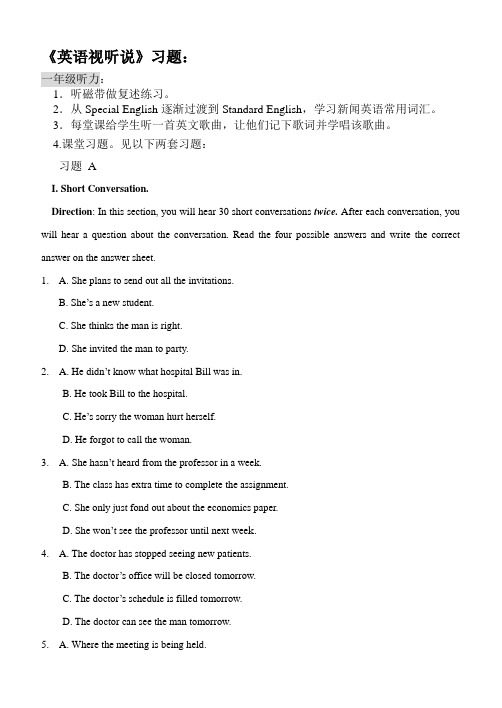 《英语视听说》习题：

一年级听力：

1．听磁带做复述练习。

2．从 Special English 逐渐过渡到 Standard English，学习新闻英语常用词汇。

3．每堂课给学生听一首英文歌曲，让他们记下歌词并学唱该歌曲。

4.课堂习题。见以下两套习题：

习题 A

I. Short Conversation.

Direction: In this section, you will hear 30 short conversations twice. After each conversation, you will hear a question about the conversation. Read the four possible answers and write the correct answer on the answer sheet.

1. A. She plans to send out all the invitations.

B. She's a new student.

C. She thinks the man is right.

D. She invited the man to party.

2. A. He didn't know what hospital Bill was in.

B. He took Bill to the hospital.

C. He's sorry the woman hurt herself.

D. He forgot to call the woman.

3. A. She hasn't heard from the professor in a week.

B. The class has extra time to complete the assignment.

C. She only just fond out about the economics paper.

D. She won't see the professor until next week.

4. A. The doctor has stopped seeing new patients.

B. The doctor's office will be closed tomorrow.

C. The doctor's schedule is filled tomorrow.

D. The doctor can see the man tomorrow.

5. A. Where the meeting is being held.